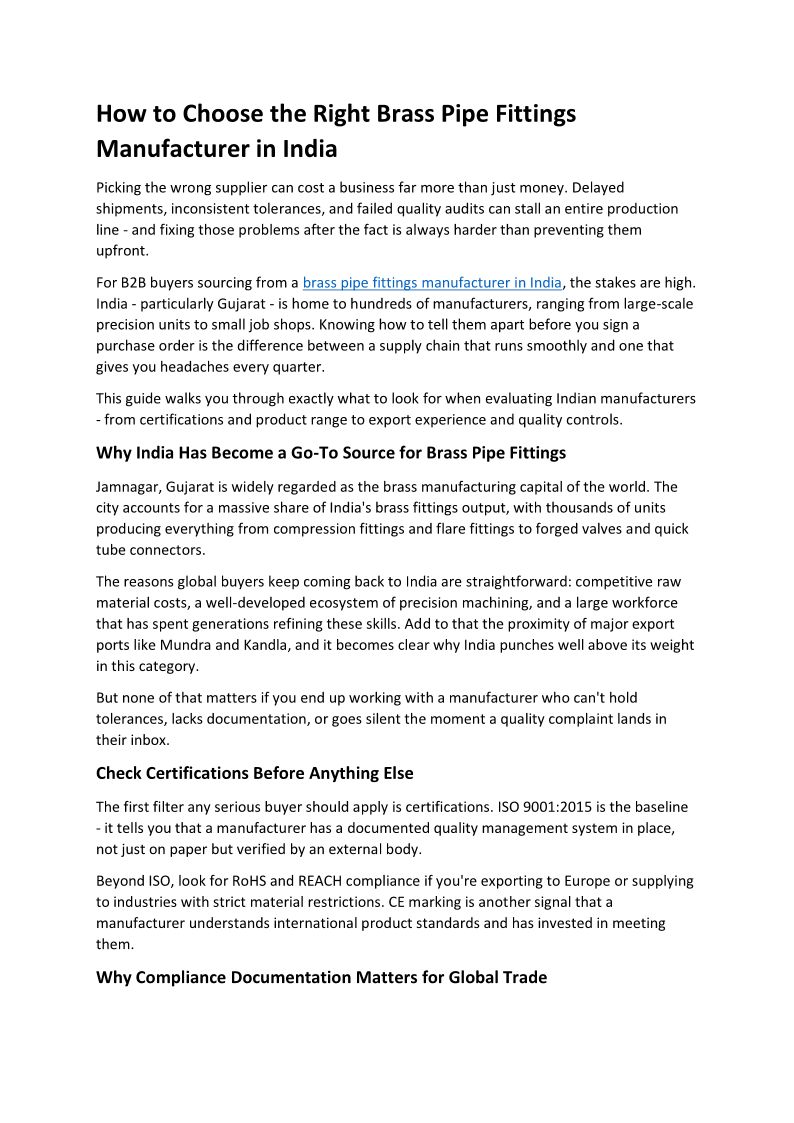 How to Choose the Right Brass Pipe Fittings Manufacturer in India

Picking the wrong supplier can cost a business far more than just money. Delayed shipments, inconsistent tolerances, and failed quality audits can stall an entire production line - and fixing those problems after the fact is always harder than preventing them upfront.

For B2B buyers sourcing from a brass pipe fittings manufacturer in India, the stakes are high. India - particularly Gujarat - is home to hundreds of manufacturers, ranging from large-scale precision units to small job shops. Knowing how to tell them apart before you sign a purchase order is the difference between a supply chain that runs smoothly and one that gives you headaches every quarter.

This guide walks you through exactly what to look for when evaluating Indian manufacturers - from certifications and product range to export experience and quality controls.

Why India Has Become a Go-To Source for Brass Pipe Fittings

Jamnagar, Gujarat is widely regarded as the brass manufacturing capital of the world. The city accounts for a massive share of India's brass fittings output, with thousands of units producing everything from compression fittings and flare fittings to forged valves and quick tube connectors.

The reasons global buyers keep coming back to India are straightforward: competitive raw material costs, a well-developed ecosystem of precision machining, and a large workforce that has spent generations refining these skills. Add to that the proximity of major export ports like Mundra and Kandla, and it becomes clear why India punches well above its weight in this category.

But none of that matters if you end up working with a manufacturer who can't hold tolerances, lacks documentation, or goes silent the moment a quality complaint lands in their inbox.

Check Certifications Before Anything Else

The first filter any serious buyer should apply is certifications. ISO 9001:2015 is the baseline - it tells you that a manufacturer has a documented quality management system in place, not just on paper but verified by an external body.

Beyond ISO, look for RoHS and REACH compliance if you're exporting to Europe or supplying to industries with strict material restrictions. CE marking is another signal that a manufacturer understands international product standards and has invested in meeting them.

Why Compliance Documentation Matters for Global Trade